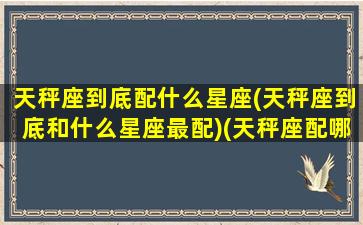 天秤座到底配什么星座(天秤座到底和什么星座最配)(天秤座配哪